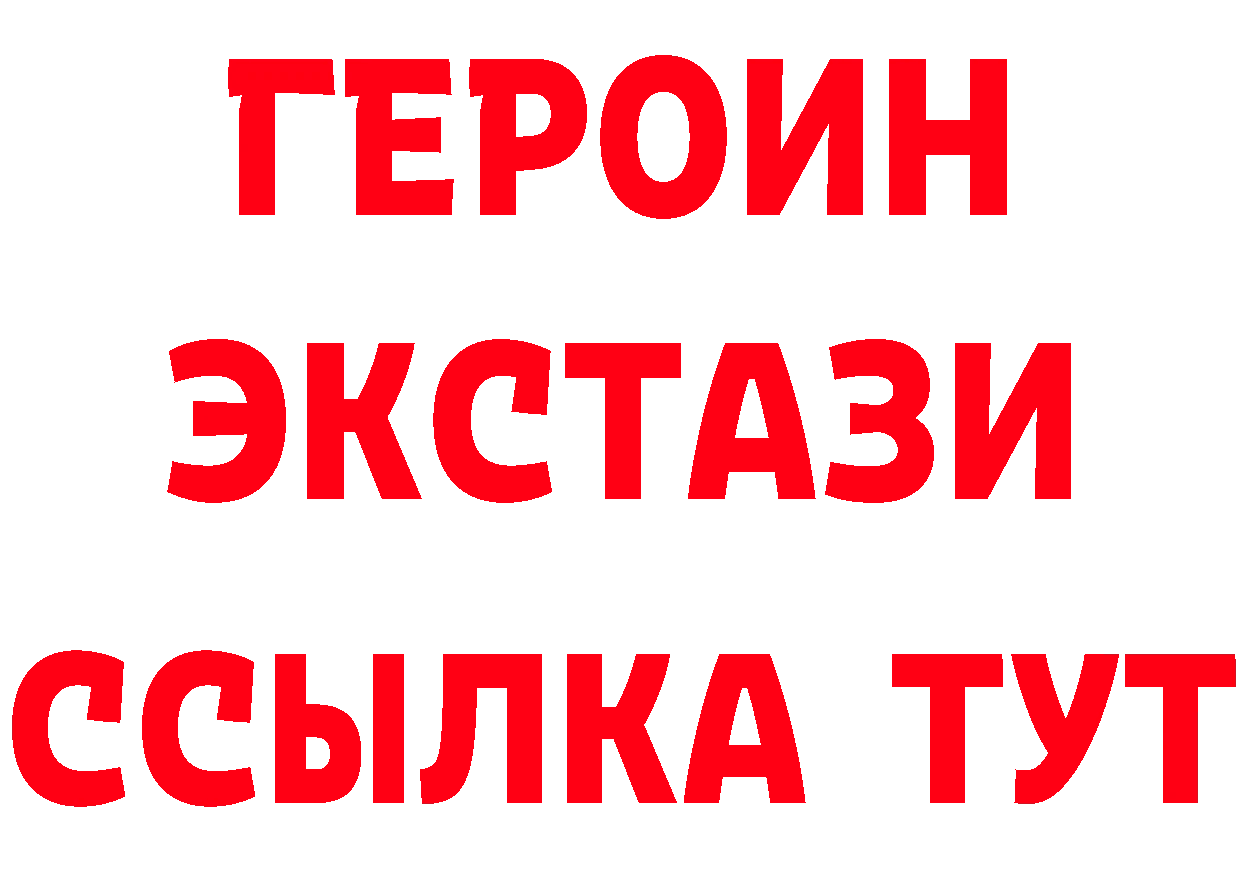 ГЕРОИН
ЭКСТАЗИ
ССЫЛКА ТУТ